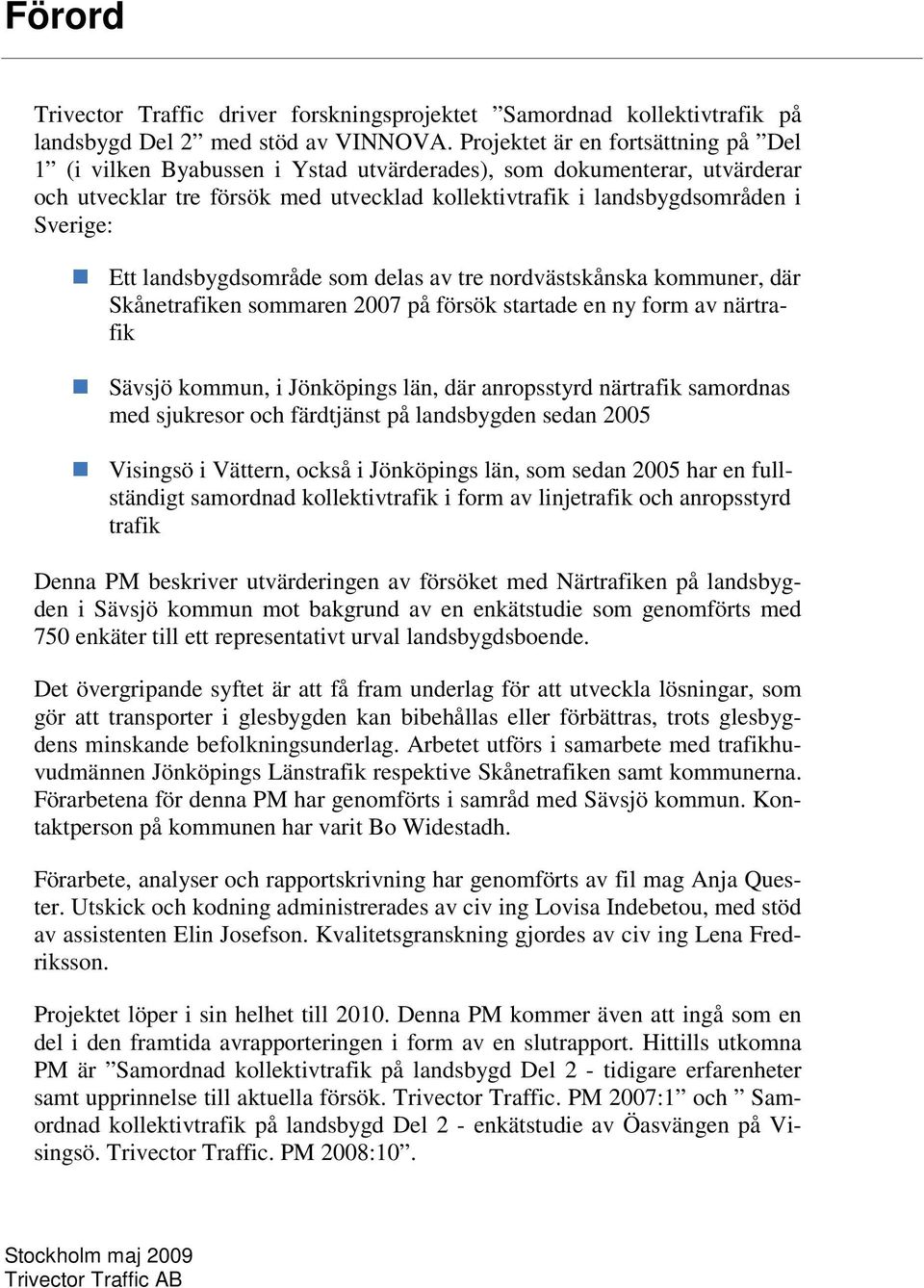 Förord

Trivector Traffic driver forskningsprojektet ”Samordnad kollektivtrafik på landsbygd Del 2” med stöd av VINNOVA. Projektet är en fortsättning på ”Del 1” (i vilken Byabussen i Ystad utvärderades), som dokumenterar, utvärderar och utvecklar tre försök med utvecklad kollektivtrafik i landsbygdsområden i Sverige:

Ett landsbygdsområde som delas av tre nordvästskånska kommuner, där Skånetrafiken sommaren 2007 på försök startade en ny form av närtrafik

Sävsjö kommun, i Jönköpings län, där anropsstyrd närtrafik samordnas med sjukresor och färdtjänst på landsbygden sedan 2005

Visingsö i Vättern, också i Jönköpings län, som sedan 2005 har en fullständigt samordnad kollektivtrafik i form av linjetrafik och anropsstyrd trafik

Denna PM beskriver utvärderingen av försöket med Närtrafiken på landsbygden i Sävsjö kommun mot bakgrund av en enkätstudie som genomförts med 750 enkäter till ett representativt urval landsbygdsboende.

Det övergripande syftet är att få fram underlag för att utveckla lösningar, som gör att transporter i glesbygden kan bibehållas eller förbättras, trots glesbygdens minskande befolkningsunderlag. Arbetet utförs i samarbete med trafikhuvudmännen Jönköpings Länstrafik respektive Skånetrafiken samt kommunerna. Förarbetena för denna PM har genomförts i samråd med Sävsjö kommun. Kontaktperson på kommunen har varit Bo Widestadh.

Förarbete, analyser och rapportskrivning har genomförts av fil mag Anja Quester. Utskick och kodning administrerades av civ ing Lovisa Indebetou, med stöd av assistenten Elin Josefson. Kvalitetsgranskning gjordes av civ ing Lena Fredriksson.

Projektet löper i sin helhet till 2010. Denna PM kommer även att ingå som en del i den framtida avrapporteringen i form av en slutrapport. Hittills utkomna PM är ”Samordnad kollektivtrafik på landsbygd Del 2 - tidigare erfarenheter samt upprinnelse till aktuella försök. Trivector Traffic. PM 2007:1” och ” Samordnad kollektivtrafik på landsbygd Del 2 - enkätstudie av Öasvängen på Visingsö. Trivector Traffic. PM 2008:10”.

Stockholm maj 2009
Trivector Traffic AB